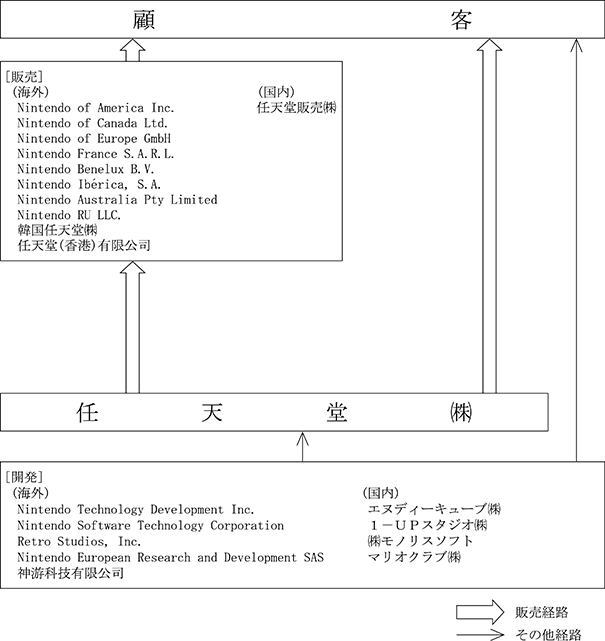 顧　　　　　　　　客

[販売]
（海外）
Nintendo of America Inc.
Nintendo of Canada Ltd.
Nintendo of Europe GmbH
Nintendo France S.A.R.L.
Nintendo Benelux B.V.
Nintendo Ibérica, S.A.
Nintendo Australia Pty Limited
Nintendo RU LLC.
韓国任天堂㈱
任天堂（香港）有限公司

（国内）
任天堂販売㈱

任　　　天　　　堂　　　㈱

[開発]
（海外）
Nintendo Technology Development Inc.
Nintendo Software Technology Corporation
Retro Studios, Inc.
Nintendo European Research and Development SAS
神游科技有限公司

（国内）
エヌディーキューブ㈱
１－ＵＰスタジオ㈱
㈱モノリスソフト
マリオクラブ㈱

販売経路
その他経路